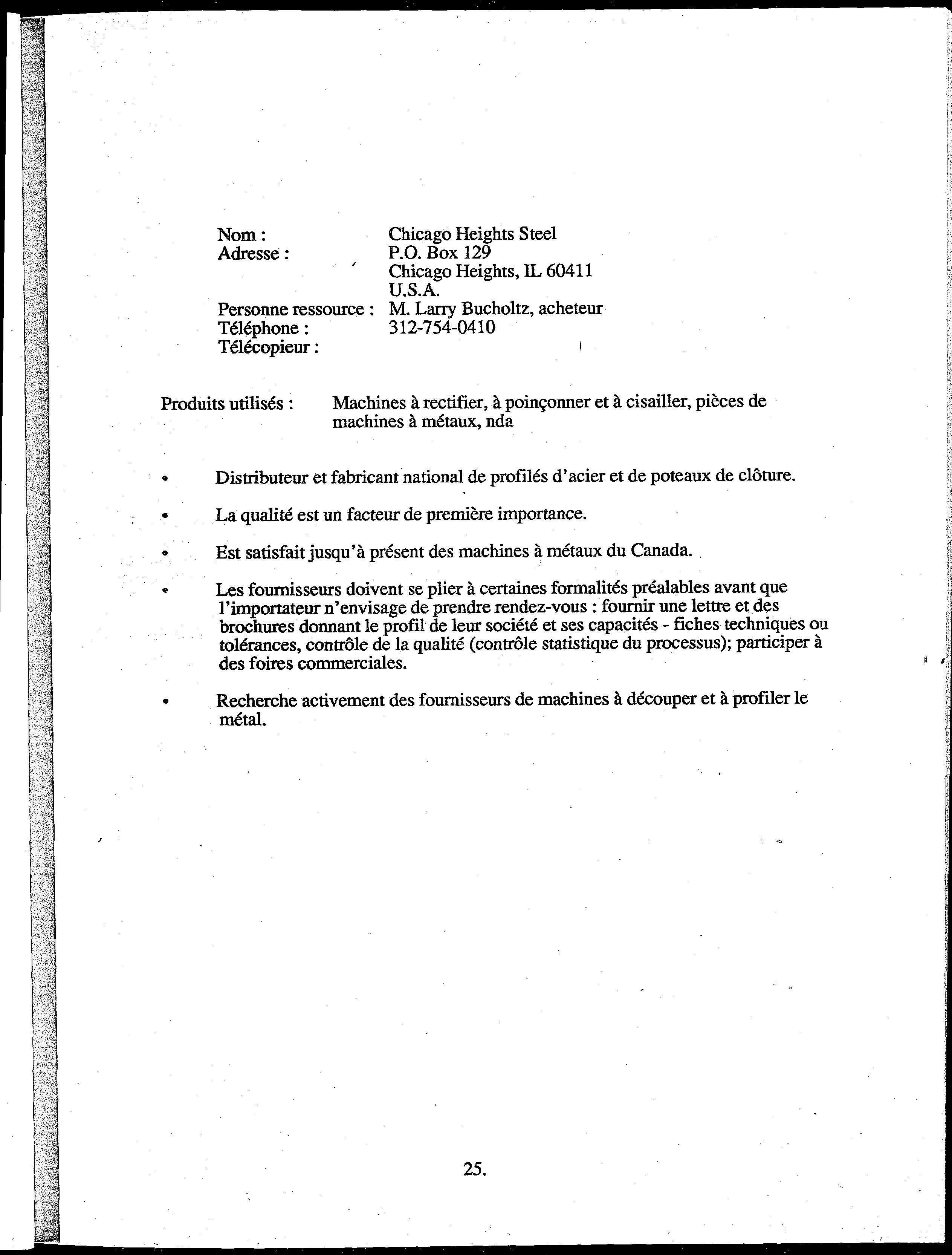 Nom : Chicago Heights Steel
Adresse : P.O. Box 129
Chicago Heights, IL 60411
U.S.A.
Personne ressource : M. Larry Bucholtz, acheteur
Téléphone : 312-754-0410
Télécopieur :

Produits utilisés : Machines à rectifier, à poinçonner et à cisailler, pièces de machines à métaux, nda

• Distributeur et fabricant national de profilés d'acier et de poteaux de clôture.

• La qualité est un facteur de première importance.

• Est satisfait jusqu'à présent des machines à métaux du Canada.

• Les fournisseurs doivent se plier à certaines formalités préalables avant que l'importateur n'envisage de prendre rendez-vous : fournir une lettre et des brochures donnant le profil de leur société et ses capacités - fiches techniques ou tolérances, contrôle de la qualité (contrôle statistique du processus); participer à des foires commerciales.

• Recherche activement des fournisseurs de machines à découper et à profiler le métal.

25.